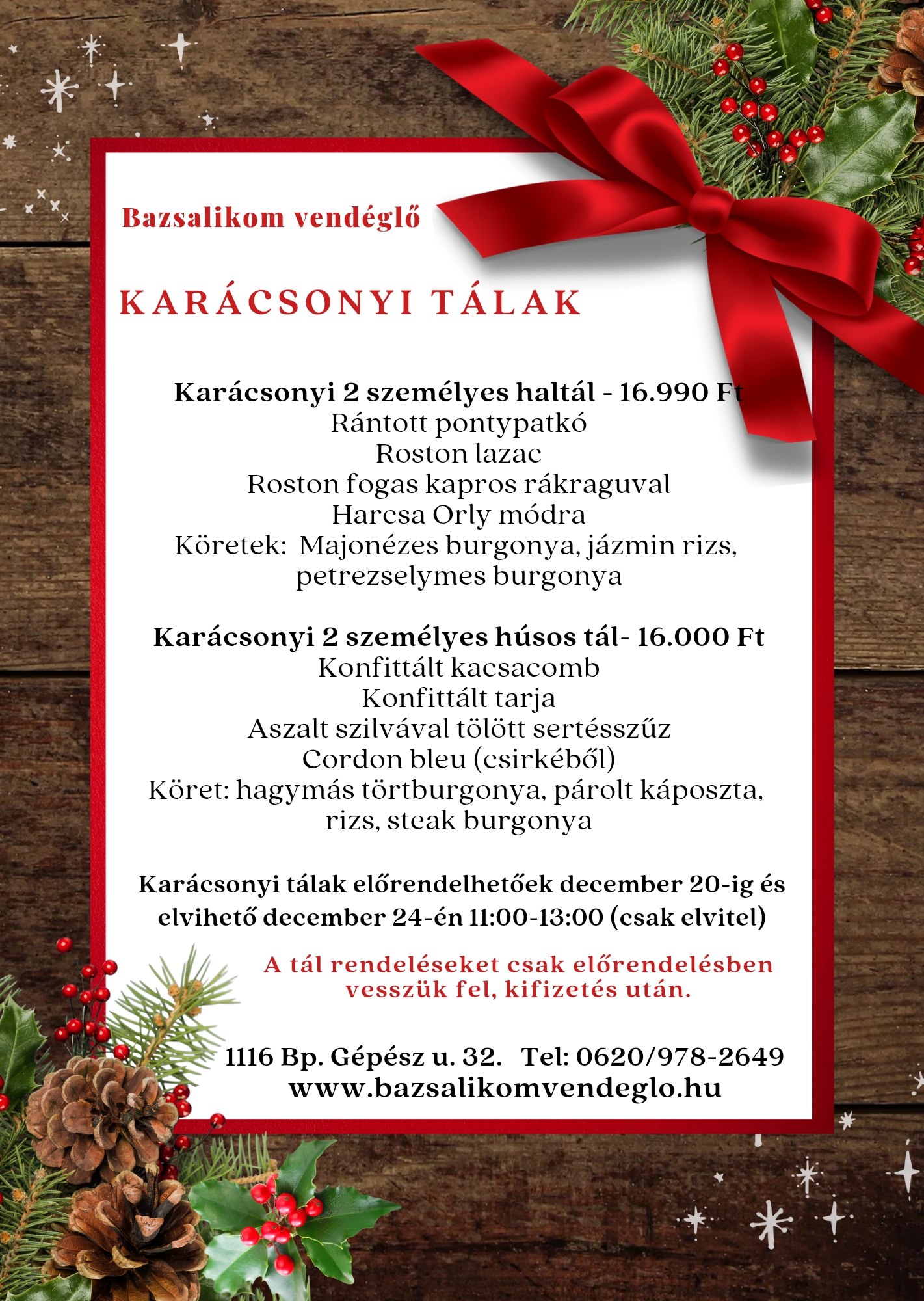 Bazsalikom vendéglő

KARÁCSONYI TÁLAK

Karácsonyi 2 személyes haltál - 16.990 Ft
Rántott pontypatkó
Roston lazac
Roston fogas kapros rákraguval
Harcsa Orly módra
Köretek: Majonézes burgonya, jázmin rizs, petrezselymes burgonya

Karácsonyi 2 személyes húsos tál- 16.000 Ft
Konfittált kacsacomb
Konfittált tarja
Aszalt szilvával tölött sertésszűz
Cordon bleu (csirkéből)
Köret: hagymás törtburgonya, párolt káposzta, rizs, steak burgonya

Karácsonyi tálak előrendelhetőek december 20-ig és elvihető december 24-én 11:00-13:00 (csak elvitel)

A tál rendeléseket csak előrendelésben vesszük fel, kifizetés után.

1116 Bp. Gépész u. 32. Tel: 0620/978-2649
www.bazsalikomvendeglo.hu